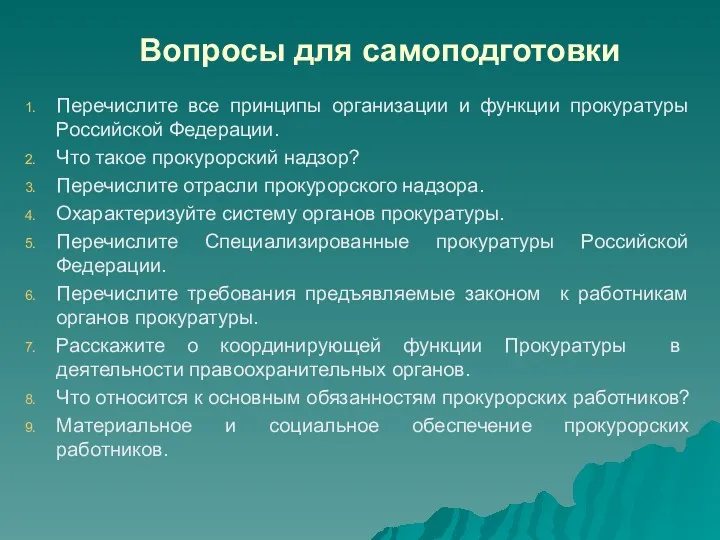 Вопросы для самоподготовки

1. Перечислите все принципы организации и функции прокуратуры Российской Федерации.
2. Что такое прокурорский надзор?
3. Перечислите отрасли прокурорского надзора.
4. Охарактеризуйте систему органов прокуратуры.
5. Перечислите Специализированные прокуратуры Российской Федерации.
6. Перечислите требования предъявляемые законом к работникам органов прокуратуры.
7. Расскажите о координирующей функции Прокуратуры в деятельности правоохранительных органов.
8. Что относится к основным обязанностям прокурорских работников?
9. Материальное и социальное обеспечение прокурорских работников.